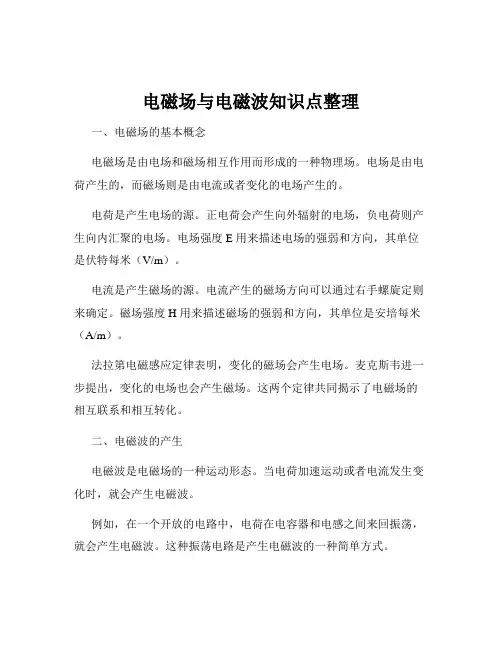 电磁场与电磁波知识点整理

一、电磁场的基本概念

电磁场是由电场和磁场相互作用而形成的一种物理场。电场是由电荷产生的，而磁场则是由电流或者变化的电场产生的。

电荷是产生电场的源。正电荷会产生向外辐射的电场，负电荷则产生向内汇聚的电场。电场强度 E 用来描述电场的强弱和方向，其单位是伏特每米（V/m）。

电流是产生磁场的源。电流产生的磁场方向可以通过右手螺旋定则来确定。磁场强度 H 用来描述磁场的强弱和方向，其单位是安培每米（A/m）。

法拉第电磁感应定律表明，变化的磁场会产生电场。麦克斯韦进一步提出，变化的电场也会产生磁场。这两个定律共同揭示了电磁场的相互联系和相互转化。

二、电磁波的产生

电磁波是电磁场的一种运动形态。当电荷加速运动或者电流发生变化时，就会产生电磁波。

例如，在一个开放的电路中，电荷在电容器和电感之间来回振荡，就会产生电磁波。这种振荡电路是产生电磁波的一种简单方式。